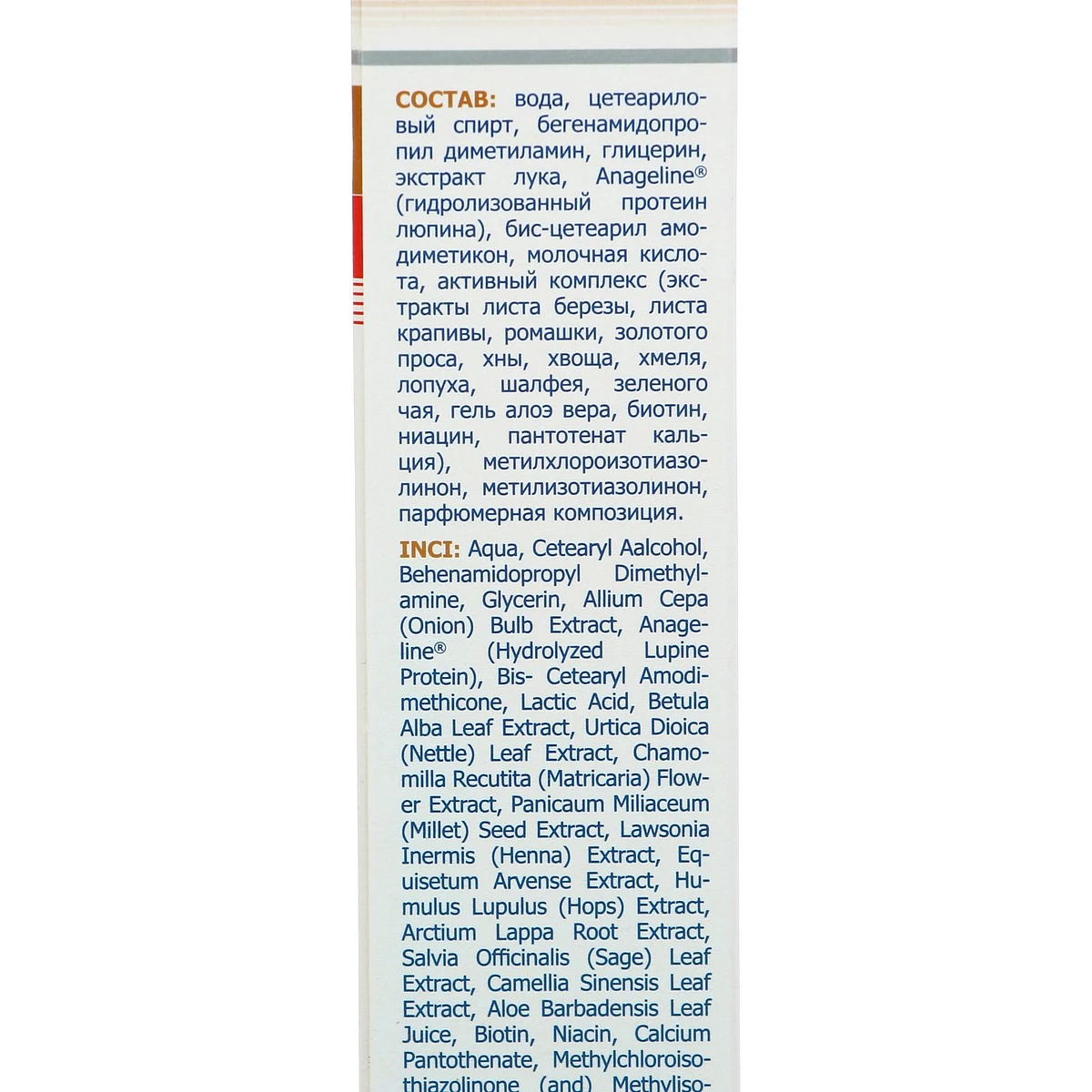 СОСТАВ: вода, цетеариловый спирт, бегенамидопропил диметиламин, глицерин, экстракт лука, Anageline® (гидролизованный протеин люпина), бис-цетеарил амодиметикон, молочная кислота, активный комплекс (экстракты листа березы, листа крапивы, ромашки, золотого проса, хны, хвоща, хмеля, лопуха, шалфея, зеленого чая, гель алоэ вера, биотин, ниацин, пантотенат кальция), метилхлороизотиазолинон, метилизотиазолинон, парфюмерная композиция.

INCI: Aqua, Cetearyl Aalcohol, Behenamidopropyl Dimethylamine, Glycerin, Allium Cepa (Onion) Bulb Extract, Anageline® (Hydrolyzed Lupine Protein), Bis- Cetearyl Amodimethicone, Lactic Acid, Betula Alba Leaf Extract, Urtica Dioica (Nettle) Leaf Extract, Chamomilla Recutita (Matricaria) Flower Extract, Panicaum Miliaceum (Millet) Seed Extract, Lawsonia Inermis (Henna) Extract, Equisetum Arvense Extract, Humulus Lupulus (Hops) Extract, Arctium Lappa Root Extract, Salvia Officinalis (Sage) Leaf Extract, Camellia Sinensis Leaf Extract, Aloe Barbadensis Leaf Juice, Biotin, Niacin, Calcium Pantothenate, Methylchloroisothiazolinone (and) Methyliso-